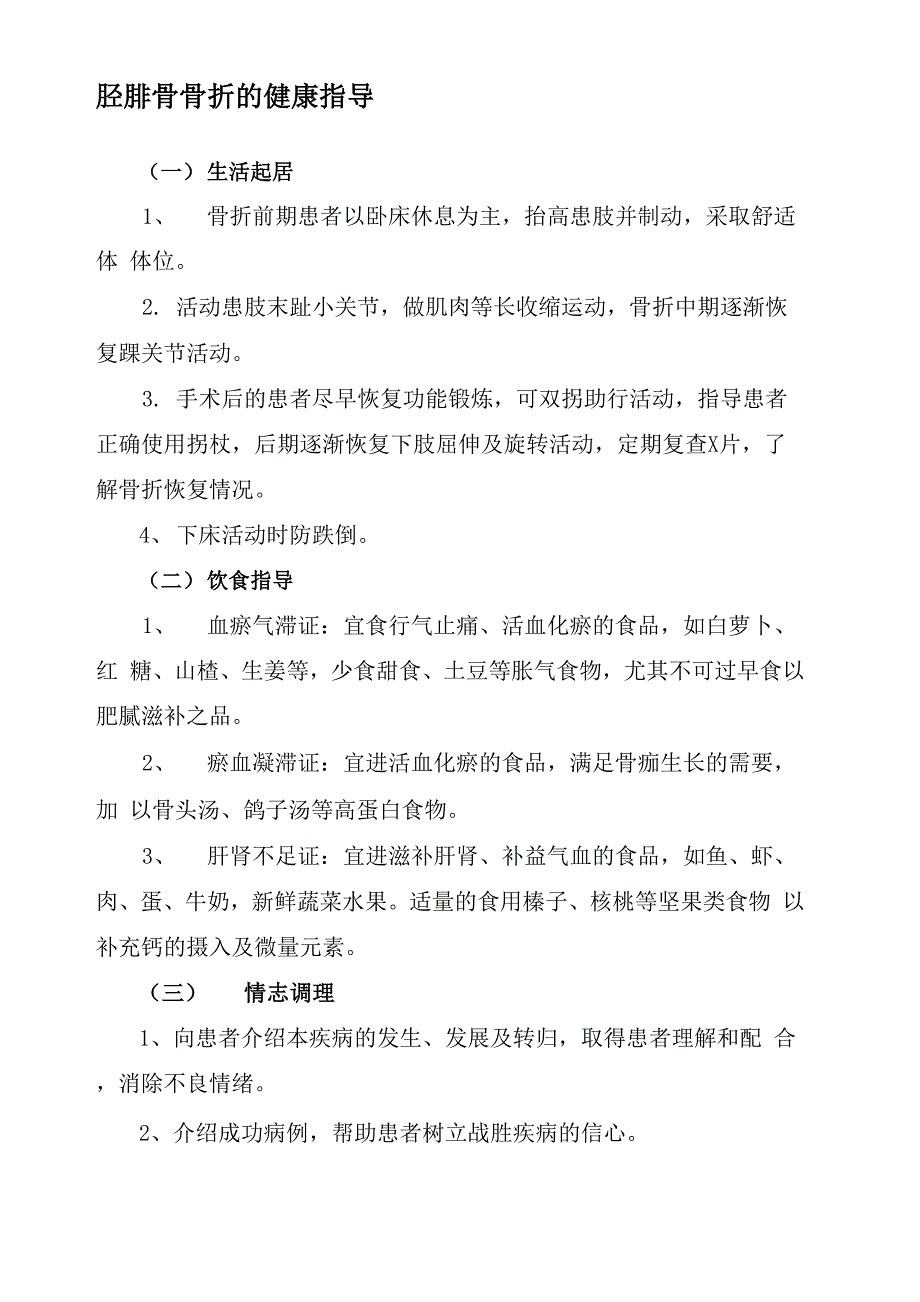 胫腓骨骨折的健康指导

（一）生活起居

1、 骨折前期患者以卧床休息为主，抬高患肢并制动，采取舒适体 体位。

2. 活动患肢末趾小关节，做肌肉等长收缩运动，骨折中期逐渐恢复踝关节活动。

3. 手术后的患者尽早恢复功能锻炼，可双拐助行活动，指导患者正确使用拐杖，后期逐渐恢复下肢屈伸及旋转活动，定期复查X片，了解骨折恢复情况。

4、下床活动时防跌倒。

（二）饮食指导

1、 血瘀气滞证：宜食行气止痛、活血化瘀的食品，如白萝卜、红 糖、山楂、生姜等，少食甜食、土豆等胀气食物，尤其不可过早食以肥腻滋补之品。

2、 瘀血凝滞证：宜进活血化瘀的食品，满足骨痂生长的需要，加 以骨头汤、鸽子汤等高蛋白食物。

3、 肝肾不足证：宜进滋补肝肾、补益气血的食品，如鱼、虾、肉、蛋、牛奶，新鲜蔬菜水果。适量的食用榛子、核桃等坚果类食物 以补充钙的摄入及微量元素。

（三） 情志调理

1、向患者介绍本疾病的发生、发展及转归，取得患者理解和配 合，消除不良情绪。

2、介绍成功病例，帮助患者树立战胜疾病的信心。